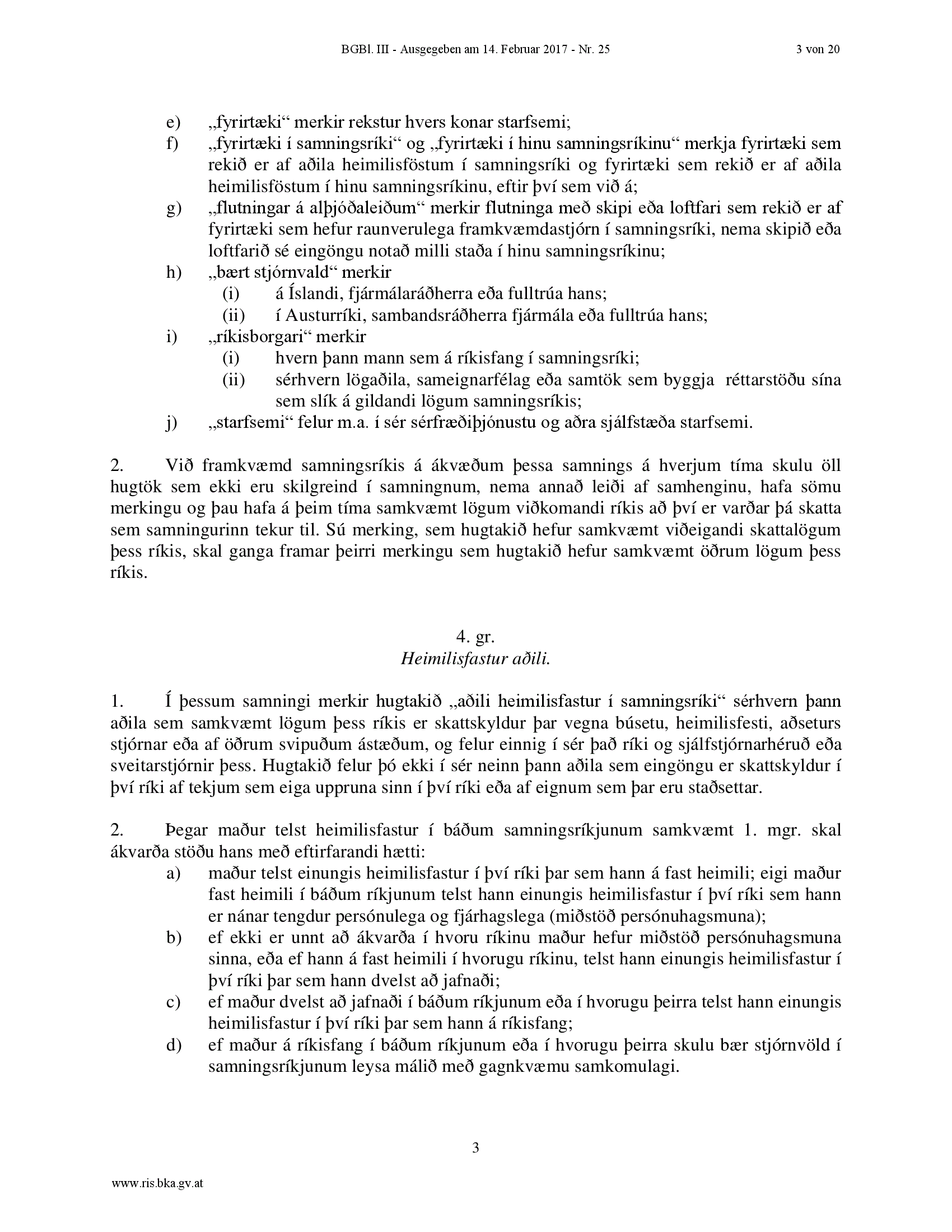 BGBl. III - Ausgegeben am 14. Februar 2017 - Nr. 25 3 von 20

e) „fyrirtæki“ merkir rekstur hvers konar starfsemi;
f) „fyrirtæki í samningsríki“ og „fyrirtæki í hinu samningsríkinu“ merkja fyrirtæki sem rekið er af aðila heimilisföstum í samningsríki og fyrirtæki sem rekið er af aðila heimilisföstum í hinu samningsríkinu, eftir því sem við á;
g) „flutningar á alþjóðaleiðum“ merkir flutninga með skipi eða loftfari sem rekið er af fyrirtæki sem hefur raunverulega framkvæmdastjórn í samningsríki, nema skipið eða loftfarið sé eingöngu notað milli staða í hinu samningsríkinu;
h) „bært stjórnvald“ merkir
(i) á Íslandi, fjármálaráðherra eða fulltrúa hans;
(ii) í Austurríki, sambandsráðherra fjármála eða fulltrúa hans;
i) „ríkisborgari“ merkir
(i) hvern þann mann sem á ríkisfang í samningsríki;
(ii) sérhvern lögaðila, sameignarfélag eða samtök sem byggja réttarstöðu sína sem slík á gildandi lögum samningsríkis;
j) „starfsemi“ felur m.a. í sér sérfræðiþjónustu og aðra sjálfstæða starfsemi.

2. Við framkvæmd samningsríkis á ákvæðum þessa samnings á hverjum tíma skulu öll hugtök sem ekki eru skilgreind í samningnum, nema annað leiði af samhenginu, hafa sömu merkingu og þau hafa á þeim tíma samkvæmt lögum viðkomandi ríkis að því er varðar þá skatta sem samningurinn tekur til. Sú merking, sem hugtakið hefur samkvæmt viðeigandi skattalögum þess ríkis, skal ganga framar þeirri merkingu sem hugtakið hefur samkvæmt öðrum lögum þess ríkis.

4. gr.
Heimilisfastur aðili.

1. Í þessum samningi merkir hugtakið „aðili heimilisfastur í samningsríki“ sérhvern þann aðila sem samkvæmt lögum þess ríkis er skattskyldur þar vegna búsetu, heimilisfesti, aðseturs stjórnar eða af öðrum svipuðum ástæðum, og felur einnig í sér það ríki og sjálfstjórnarhéruð eða sveitarstjórnir þess. Hugtakið felur þó ekki í sér neinn þann aðila sem eingöngu er skattskyldur í því ríki af tekjum sem eiga uppruna sinn í því ríki eða af eignum sem þar eru staðsettar.

2. Þegar maður telst heimilisfastur í báðum samningsríkjunum samkvæmt 1. mgr. skal ákvarða stöðu hans með eftirfarandi hætti:
a) maður telst einungis heimilisfastur í því ríki þar sem hann á fast heimili; eigi maður fast heimili í báðum ríkjunum telst hann einungis heimilisfastur í því ríki sem hann er nánar tengdur persónulega og fjárhagslega (miðstöð persónuhagsmuna);
b) ef ekki er unnt að ákvarða í hvoru ríkinu maður hefur miðstöð persónuhagsmuna sinna, eða ef hann á fast heimili í hvorugu ríkinu, telst hann einungis heimilisfastur í því ríki þar sem hann dvelst að jafnaði;
c) ef maður dvelst að jafnaði í báðum ríkjunum eða í hvorugu þeirra telst hann einungis heimilisfastur í því ríki þar sem hann á ríkisfang;
d) ef maður á ríkisfang í báðum ríkjunum eða í hvorugu þeirra skulu bær stjórnvöld í samningsríkjunum leysa málið með gagnkvæmu samkomulagi.

3

www.ris.bka.gv.at